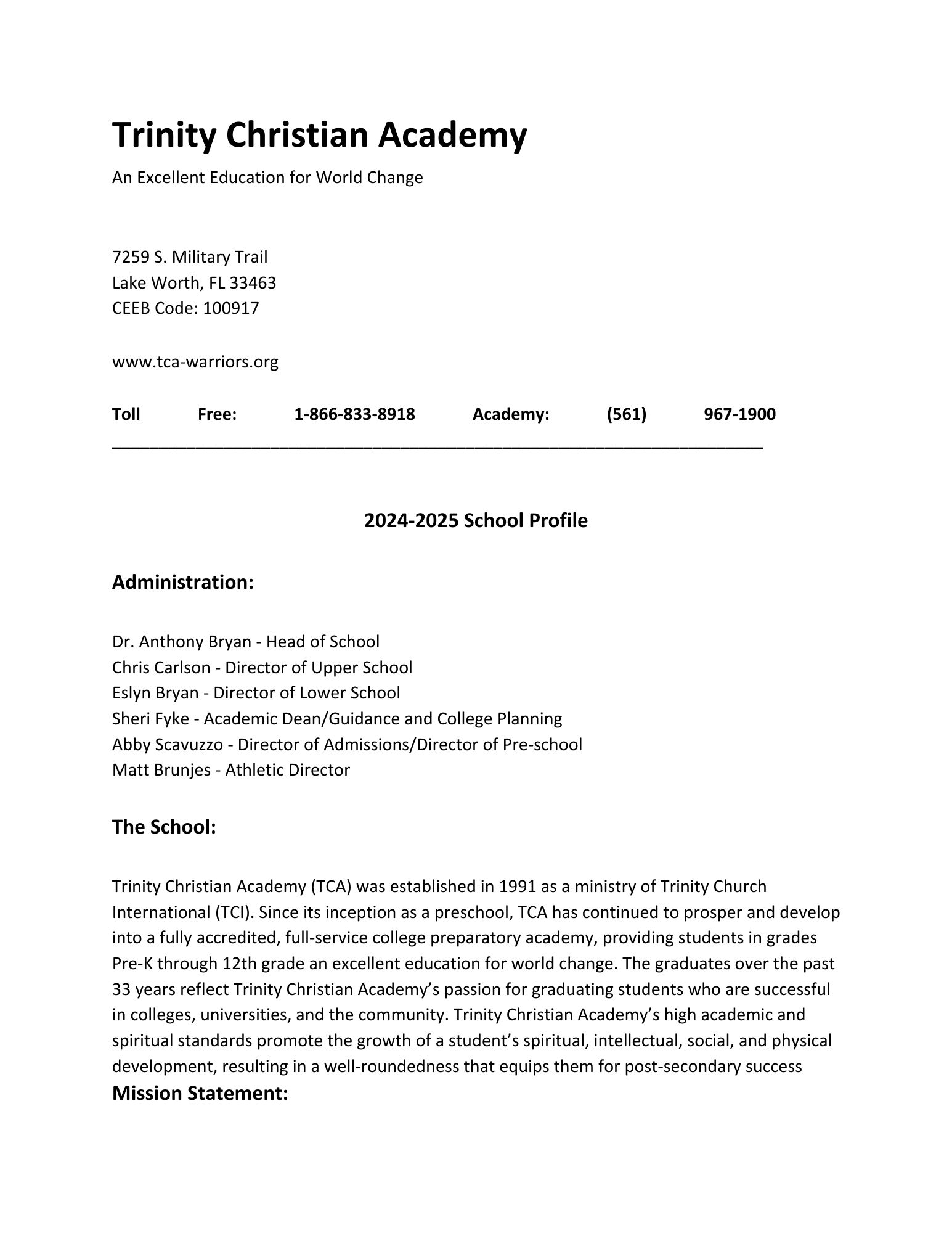 Trinity Christian Academy

An Excellent Education for World Change

7259 S. Military Trail
Lake Worth, FL 33463
CEEB Code: 100917

www.tca-warriors.org

Toll Free: 1-866-833-8918 Academy: (561) 967-1900

2024-2025 School Profile

Administration:

Dr. Anthony Bryan - Head of School
Chris Carlson - Director of Upper School
Eslyn Bryan - Director of Lower School
Sheri Fyke - Academic Dean/Guidance and College Planning
Abby Scavuzzo - Director of Admissions/Director of Pre-school
Matt Brunjes - Athletic Director

The School:

Trinity Christian Academy (TCA) was established in 1991 as a ministry of Trinity Church International (TCI). Since its inception as a preschool, TCA has continued to prosper and develop into a fully accredited, full-service college preparatory academy, providing students in grades Pre-K through 12th grade an excellent education for world change. The graduates over the past 33 years reflect Trinity Christian Academy's passion for graduating students who are successful in colleges, universities, and the community. Trinity Christian Academy's high academic and spiritual standards promote the growth of a student's spiritual, intellectual, social, and physical development, resulting in a well-roundedness that equips them for post-secondary success

Mission Statement: